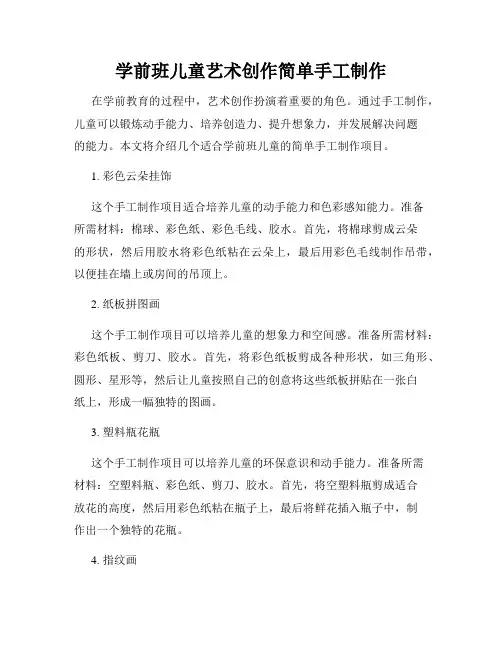 学前班儿童艺术创作简单手工制作

在学前教育的过程中，艺术创作扮演着重要的角色。通过手工制作，儿童可以锻炼动手能力、培养创造力、提升想象力，并发展解决问题的能力。本文将介绍几个适合学前班儿童的简单手工制作项目。

1. 彩色云朵挂饰

这个手工制作项目适合培养儿童的动手能力和色彩感知能力。准备所需材料：棉球、彩色纸、彩色毛线、胶水。首先，将棉球剪成云朵的形状，然后用胶水将彩色纸粘在云朵上，最后用彩色毛线制作吊带，以便挂在墙上或房间的吊顶上。

2. 纸板拼图画

这个手工制作项目可以培养儿童的想象力和空间感。准备所需材料：彩色纸板、剪刀、胶水。首先，将彩色纸板剪成各种形状，如三角形、圆形、星形等，然后让儿童按照自己的创意将这些纸板拼贴在一张白纸上，形成一幅独特的图画。

3. 塑料瓶花瓶

这个手工制作项目可以培养儿童的环保意识和动手能力。准备所需材料：空塑料瓶、彩色纸、剪刀、胶水。首先，将空塑料瓶剪成适合放花的高度，然后用彩色纸粘在瓶子上，最后将鲜花插入瓶子中，制作出一个独特的花瓶。

4. 指纹画